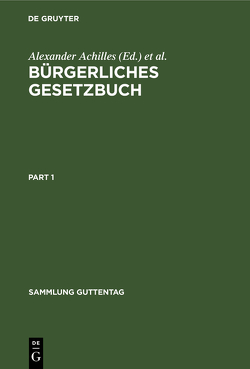 DE GRUYTER

Alexander Achilles (Ed.) et al.

BÜRGERLICHES GESETZBUCH

PART 1

SAMMLUNG GUTTENTAG

DE
G